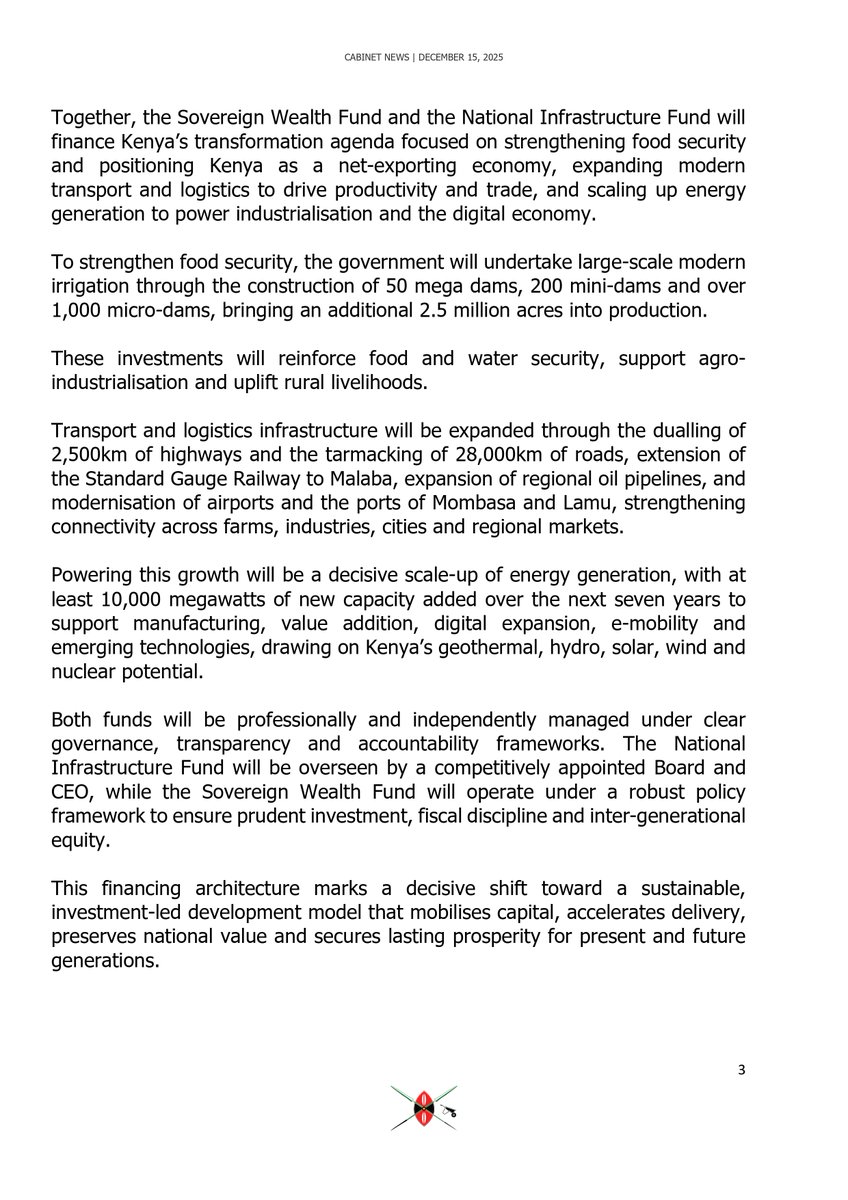 CABINET NEWS | DECEMBER 15, 2025

Together, the Sovereign Wealth Fund and the National Infrastructure Fund will finance Kenya's transformation agenda focused on strengthening food security and positioning Kenya as a net-exporting economy, expanding modern transport and logistics to drive productivity and trade, and scaling up energy generation to power industrialisation and the digital economy.

To strengthen food security, the government will undertake large-scale modern irrigation through the construction of 50 mega dams, 200 mini-dams and over 1,000 micro-dams, bringing an additional 2.5 million acres into production.

These investments will reinforce food and water security, support agro-industrialisation and uplift rural livelihoods.

Transport and logistics infrastructure will be expanded through the dualling of 2,500km of highways and the tarmacking of 28,000km of roads, extension of the Standard Gauge Railway to Malaba, expansion of regional oil pipelines, and modernisation of airports and the ports of Mombasa and Lamu, strengthening connectivity across farms, industries, cities and regional markets.

Powering this growth will be a decisive scale-up of energy generation, with at least 10,000 megawatts of new capacity added over the next seven years to support manufacturing, value addition, digital expansion, e-mobility and emerging technologies, drawing on Kenya's geothermal, hydro, solar, wind and nuclear potential.

Both funds will be professionally and independently managed under clear governance, transparency and accountability frameworks. The National Infrastructure Fund will be overseen by a competitively appointed Board and CEO, while the Sovereign Wealth Fund will operate under a robust policy framework to ensure prudent investment, fiscal discipline and inter-generational equity.

This financing architecture marks a decisive shift toward a sustainable, investment-led development model that mobilises capital, accelerates delivery, preserves national value and secures lasting prosperity for present and future generations.

3